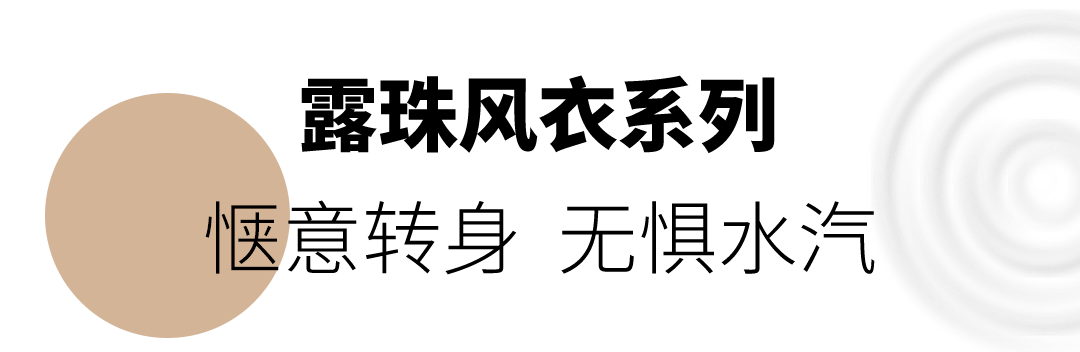 露珠风衣系列

惬意转身 无惧水汽